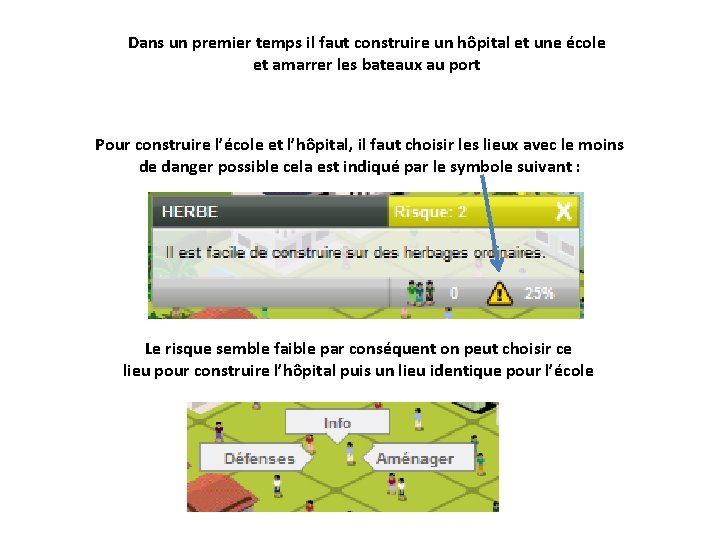 Dans un premier temps il faut construire un hôpital et une école et amarrer les bateaux au port

Pour construire l'école et l'hôpital, il faut choisir les lieux avec le moins de danger possible cela est indiqué par le symbole suivant :

HERBE

Risque: 2

X

Il est facile de construire sur des herbages ordinaires.

0

25%

Le risque semble faible par conséquent on peut choisir ce lieu pour construire l'hôpital puis un lieu identique pour l'école

Info

Défenses

Aménager